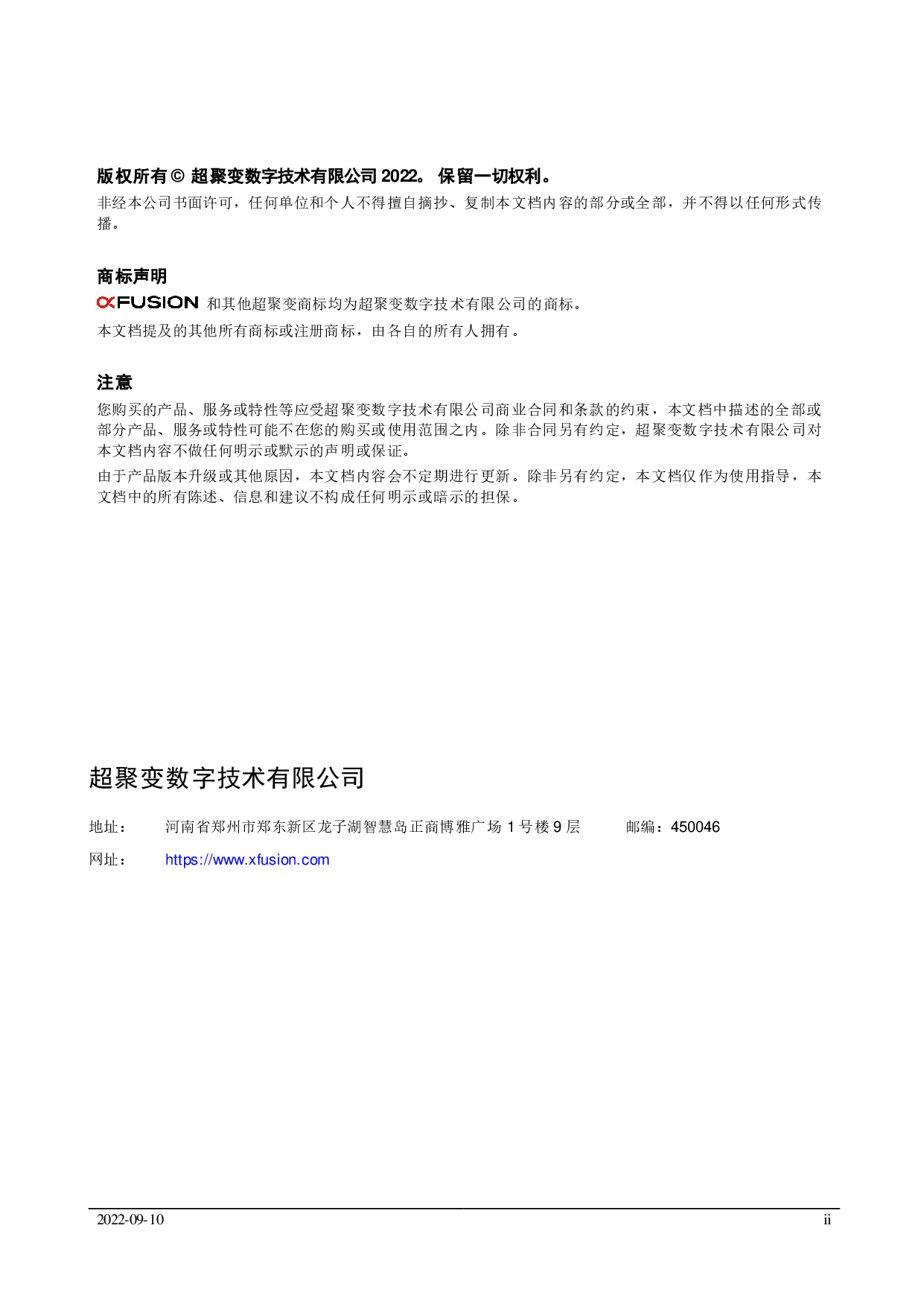 版权所有 © 超聚变数字技术有限公司 2022。 保留一切权利。
非经本公司书面许可，任何单位和个人不得擅自摘抄、复制本文档内容的部分或全部，并不得以任何形式传播。

商标声明
xFUSION 和其他超聚变商标均为超聚变数字技术有限公司的商标。
本文档提及的其他所有商标或注册商标，由各自的所有人拥有。

注意
您购买的产品、服务或特性等应受超聚变数字技术有限公司商业合同和条款的约束，本文档中描述的全部或部分产品、服务或特性可能不在您的购买或使用范围之内。除非合同另有约定，超聚变数字技术有限公司对本文档内容不做任何明示或默示的声明或保证。
由于产品版本升级或其他原因，本文档内容会不定期进行更新。除非另有约定，本文档仅作为使用指导，本文档中的所有陈述、信息和建议不构成任何明示或暗示的担保。

超聚变数字技术有限公司

地址： 河南省郑州市郑东新区龙子湖智慧岛正商博雅广场 1 号楼 9 层 邮编：450046
网址： https://www.xfusion.com

2022-09-10 ii